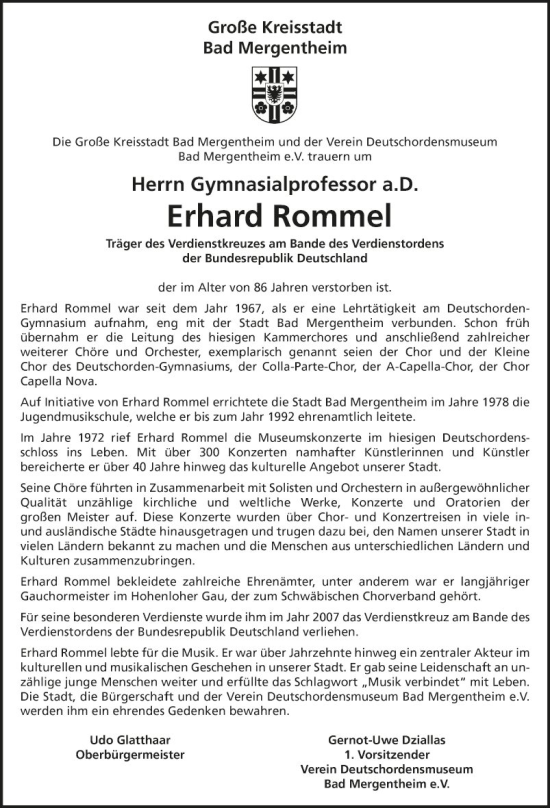 Große Kreisstadt
Bad Mergentheim

Die Große Kreisstadt Bad Mergentheim und der Verein Deutschordensmuseum Bad Mergentheim e.V. trauern um

Herrn Gymnasialprofessor a.D.

Erhard Rommel

Träger des Verdienstkreuzes am Bande des Verdienstordens der Bundesrepublik Deutschland

der im Alter von 86 Jahren verstorben ist.

Erhard Rommel war seit dem Jahr 1967, als er eine Lehrtätigkeit am Deutschorden-Gymnasium aufnahm, eng mit der Stadt Bad Mergentheim verbunden. Schon früh übernahm er die Leitung des hiesigen Kammerchores und anschließend zahlreicher weiterer Chöre und Orchester, exemplarisch genannt seien der Chor und der Kleine Chor des Deutschorden-Gymnasiums, der Colla-Parte-Chor, der A-Capella-Chor, der Chor Capella Nova.

Auf Initiative von Erhard Rommel errichtete die Stadt Bad Mergentheim im Jahre 1978 die Jugendmusikschule, welche er bis zum Jahr 1992 ehrenamtlich leitete.

Im Jahre 1972 rief Erhard Rommel die Museumskonzerte im hiesigen Deutschordensschloss ins Leben. Mit über 300 Konzerten namhafter Künstlerinnen und Künstler bereicherte er über 40 Jahre hinweg das kulturelle Angebot unserer Stadt.

Seine Chöre führten in Zusammenarbeit mit Solisten und Orchestern in außergewöhnlicher Qualität unzählige kirchliche und weltliche Werke, Konzerte und Oratorien der großen Meister auf. Diese Konzerte wurden über Chor- und Konzertreisen in viele in- und ausländische Städte hinausgetragen und trugen dazu bei, den Namen unserer Stadt in vielen Ländern bekannt zu machen und die Menschen aus unterschiedlichen Ländern und Kulturen zusammenzubringen.

Erhard Rommel bekleidete zahlreiche Ehrenämter, unter anderem war er langjähriger Gauchormeister im Hohenloher Gau, der zum Schwäbischen Chorverband gehört.

Für seine besonderen Verdienste wurde ihm im Jahr 2007 das Verdienstkreuz am Bande des Verdienstordens der Bundesrepublik Deutschland verliehen.

Erhard Rommel lebte für die Musik. Er war über Jahrzehnte hinweg ein zentraler Akteur im kulturellen und musikalischen Geschehen in unserer Stadt. Er gab seine Leidenschaft an unzählige junge Menschen weiter und erfüllte das Schlagwort „Musik verbindet“ mit Leben. Die Stadt, die Bürgerschaft und der Verein Deutschordensmuseum Bad Mergentheim e.V. werden ihm ein ehrendes Gedenken bewahren.

Udo Glatthaar
Oberbürgermeister

Gernot-Uwe Dziallas
1. Vorsitzender
Verein Deutschordensmuseum
Bad Mergentheim e.V.